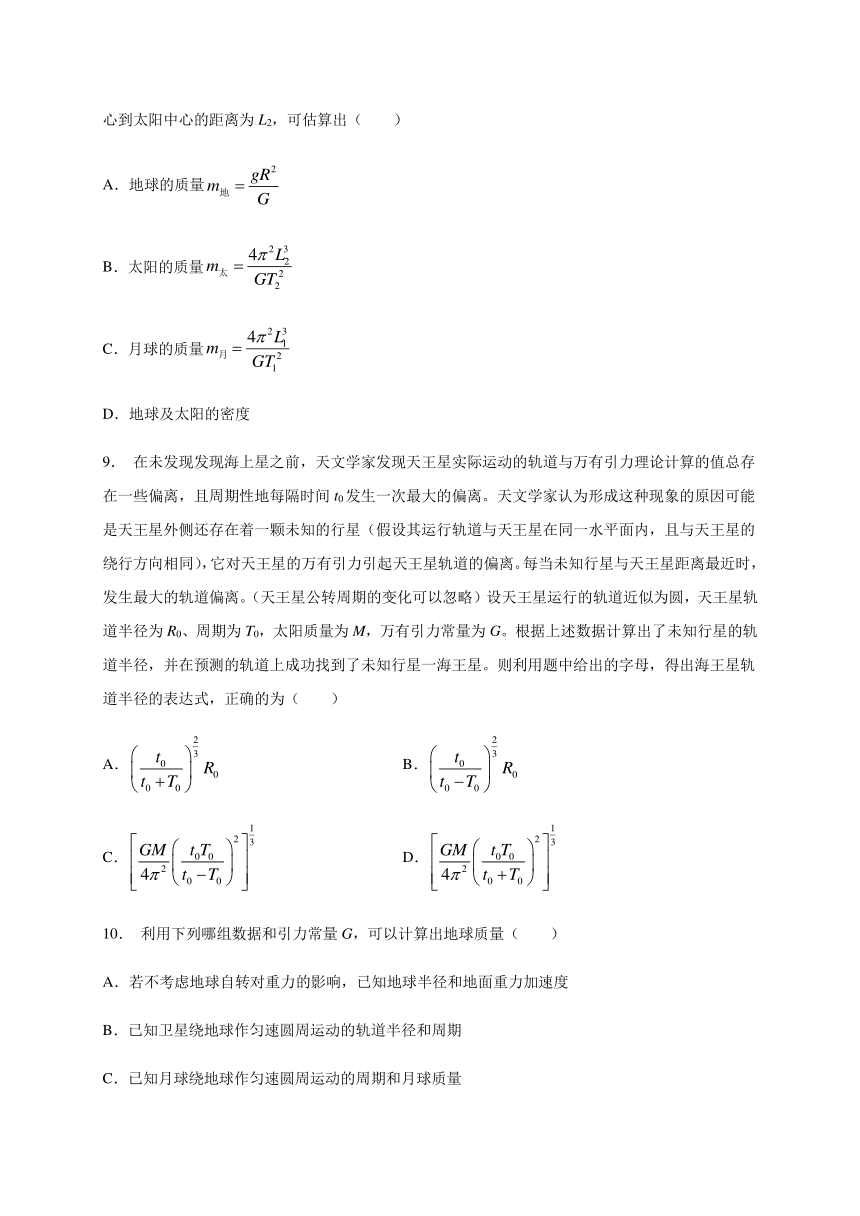 心到太阳中心的距离为 $L_2$，可估算出（　　）

A．地球的质量 $m_{地}=\frac{gR^2}{G}$

B．太阳的质量 $m_{太}=\frac{4\pi^2L_2^3}{GT_2^2}$

C．月球的质量 $m_{月}=\frac{4\pi^2L_1^3}{GT_1^2}$

D．地球及太阳的密度

9．　在未发现发现海上星之前，天文学家发现天王星实际运动的轨道与万有引力理论计算的值总存在一些偏离，且周期性地每隔时间 $t_0$ 发生一次最大的偏离。天文学家认为形成这种现象的原因可能是天王星外侧还存在着一颗未知的行星（假设其运行轨道与天王星在同一水平面内，且与天王星的绕行方向相同），它对天王星的万有引力引起天王星轨道的偏离。每当未知行星与天王星距离最近时，发生最大的轨道偏离。（天王星公转周期的变化可以忽略）设天王星运行的轨道近似为圆，天王星轨道半径为 $R_0$、周期为 $T_0$，太阳质量为 $M$，万有引力常量为 $G$。根据上述数据计算出了未知行星的轨道半径，并在预测的轨道上成功找到了未知行星一海王星。则利用题中给出的字母，得出海王星轨道半径的表达式，正确的为（　　）

A．$\left(\frac{t_0}{t_0+T_0}\right)^{\frac{2}{3}}R_0$

B．$\left(\frac{t_0}{t_0-T_0}\right)^{\frac{2}{3}}R_0$

C．$\left[\frac{GM}{4\pi^2}\left(\frac{t_0T_0}{t_0-T_0}\right)^2\right]^{\frac{1}{3}}$

D．$\left[\frac{GM}{4\pi^2}\left(\frac{t_0T_0}{t_0+T_0}\right)^2\right]^{\frac{1}{3}}$

10．　利用下列哪组数据和引力常量 $G$，可以计算出地球质量（　　）

A．若不考虑地球自转对重力的影响，已知地球半径和地面重力加速度

B．已知卫星绕地球作匀速圆周运动的轨道半径和周期

C．已知月球绕地球作匀速圆周运动的周期和月球质量